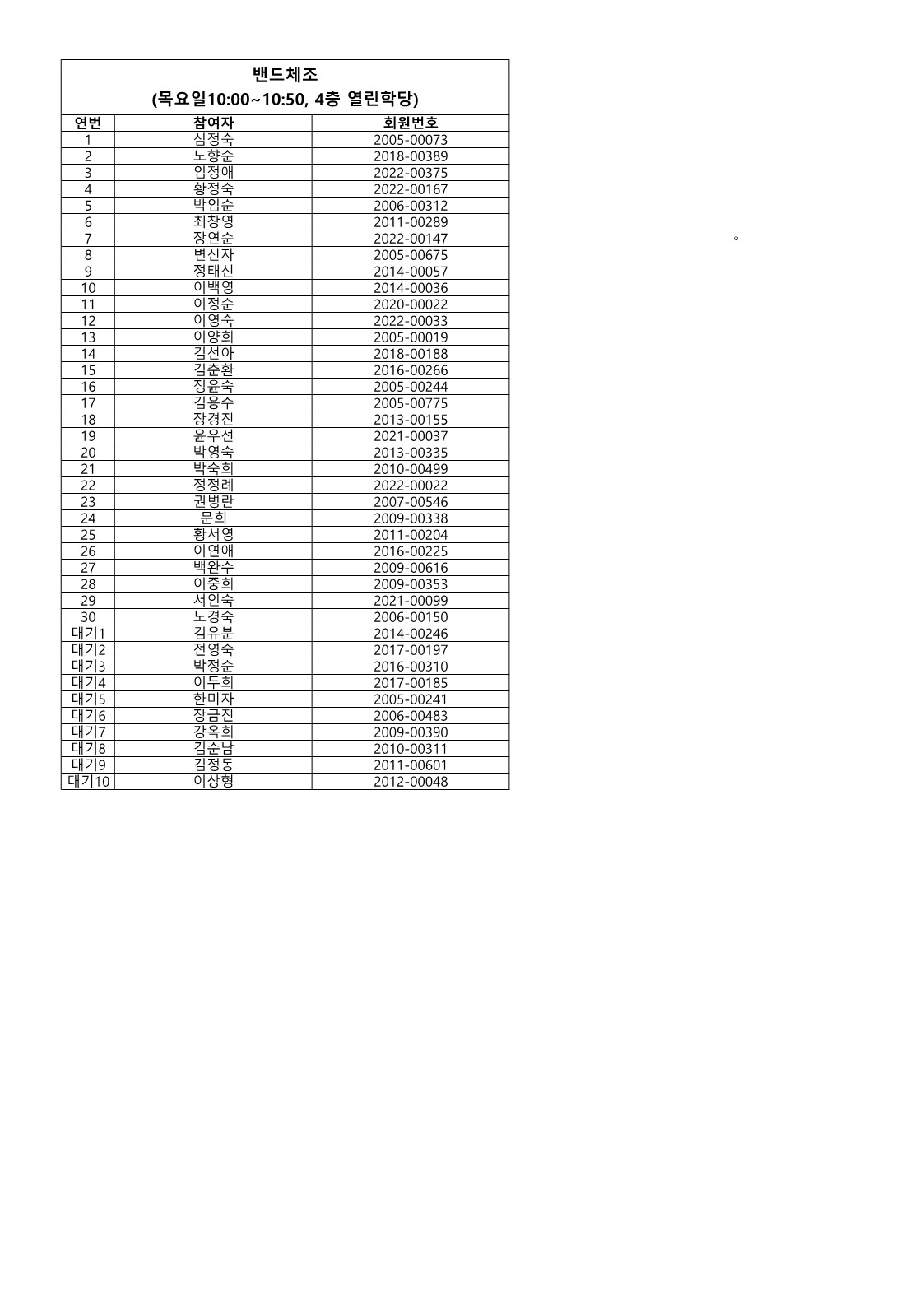 밴드체조
(목요일10:00~10:50, 4층 열린학당)

| 연번 | 참여자 | 회원번호 |
|---|---|---|
| 1 | 심정숙 | 2005-00073 |
| 2 | 노향순 | 2018-00389 |
| 3 | 임정애 | 2022-00375 |
| 4 | 황정숙 | 2022-00167 |
| 5 | 박임순 | 2006-00312 |
| 6 | 최창영 | 2011-00289 |
| 7 | 장연순 | 2022-00147 |
| 8 | 변신자 | 2005-00675 |
| 9 | 정태신 | 2014-00057 |
| 10 | 이백영 | 2014-00036 |
| 11 | 이정순 | 2020-00022 |
| 12 | 이영숙 | 2022-00033 |
| 13 | 이양희 | 2005-00019 |
| 14 | 김선아 | 2018-00188 |
| 15 | 김춘환 | 2016-00266 |
| 16 | 정윤숙 | 2005-00244 |
| 17 | 김용주 | 2005-00775 |
| 18 | 장경진 | 2013-00155 |
| 19 | 윤우선 | 2021-00037 |
| 20 | 박영숙 | 2013-00335 |
| 21 | 박숙희 | 2010-00499 |
| 22 | 정정례 | 2022-00022 |
| 23 | 권병란 | 2007-00546 |
| 24 | 문희 | 2009-00338 |
| 25 | 황서영 | 2011-00204 |
| 26 | 이연애 | 2016-00225 |
| 27 | 백완수 | 2009-00616 |
| 28 | 이중희 | 2009-00353 |
| 29 | 서인숙 | 2021-00099 |
| 30 | 노경숙 | 2006-00150 |
| 대기1 | 김유분 | 2014-00246 |
| 대기2 | 전영숙 | 2017-00197 |
| 대기3 | 박정순 | 2016-00310 |
| 대기4 | 이두희 | 2017-00185 |
| 대기5 | 한미자 | 2005-00241 |
| 대기6 | 장금진 | 2006-00483 |
| 대기7 | 강옥희 | 2009-00390 |
| 대기8 | 김순남 | 2010-00311 |
| 대기9 | 김정동 | 2011-00601 |
| 대기10 | 이상형 | 2012-00048 |